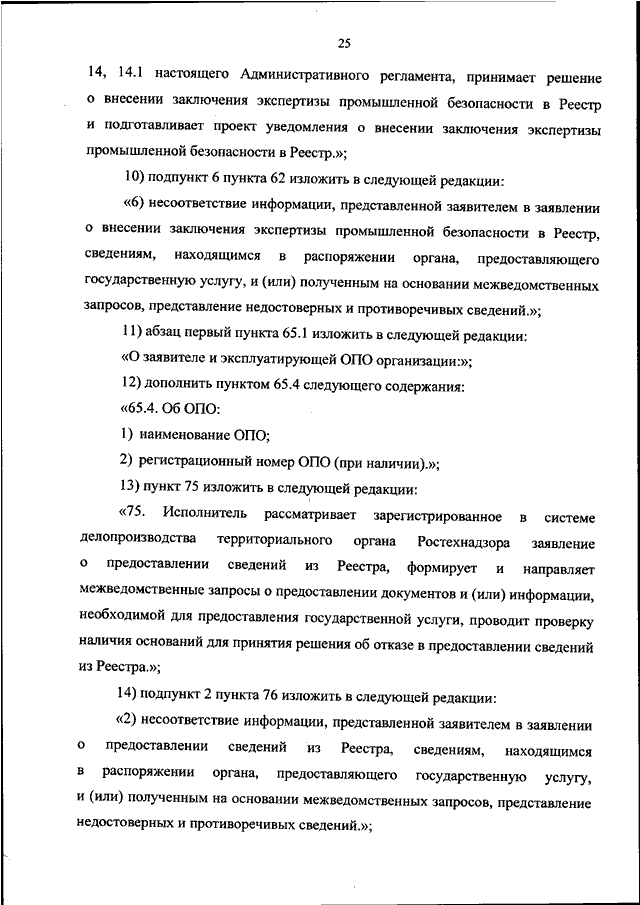 25

14, 14.1 настоящего Административного регламента, принимает решение о внесении заключения экспертизы промышленной безопасности в Реестр и подготавливает проект уведомления о внесении заключения экспертизы промышленной безопасности в Реестр.»;

10) подпункт 6 пункта 62 изложить в следующей редакции:

«6) несоответствие информации, представленной заявителем в заявлении о внесении заключения экспертизы промышленной безопасности в Реестр, сведениям, находящимся в распоряжении органа, предоставляющего государственную услугу, и (или) полученным на основании межведомственных запросов, представление недостоверных и противоречивых сведений.»;

11) абзац первый пункта 65.1 изложить в следующей редакции:

«О заявителе и эксплуатирующей ОПО организации:»;

12) дополнить пунктом 65.4 следующего содержания:

«65.4. Об ОПО:

1) наименование ОПО;

2) регистрационный номер ОПО (при наличии).»;

13) пункт 75 изложить в следующей редакции:

«75. Исполнитель рассматривает зарегистрированное в системе делопроизводства территориального органа Ростехнадзора заявление о предоставлении сведений из Реестра, формирует и направляет межведомственные запросы о предоставлении документов и (или) информации, необходимой для предоставления государственной услуги, проводит проверку наличия оснований для принятия решения об отказе в предоставлении сведений из Реестра.»;

14) подпункт 2 пункта 76 изложить в следующей редакции:

«2) несоответствие информации, представленной заявителем в заявлении о предоставлении сведений из Реестра, сведениям, находящимся в распоряжении органа, предоставляющего государственную услугу, и (или) полученным на основании межведомственных запросов, представление недостоверных и противоречивых сведений.»;